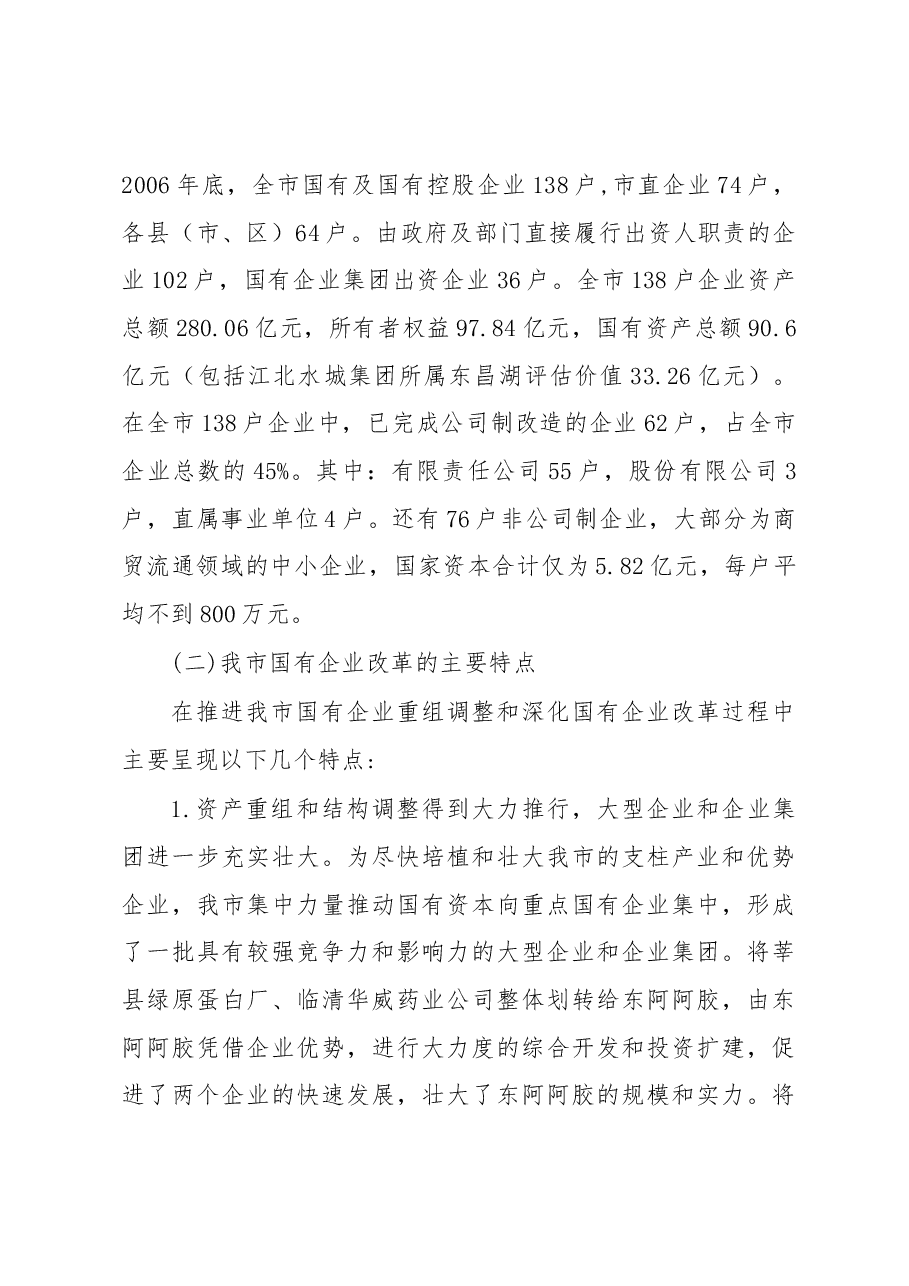 2006年底，全市国有及国有控股企业138户,市直企业74户，各县（市、区）64户。由政府及部门直接履行出资人职责的企业102户，国有企业集团出资企业36户。全市138户企业资产总额280.06亿元，所有者权益97.84亿元，国有资产总额90.6亿元（包括江北水城集团所属东昌湖评估价值33.26亿元）。在全市138户企业中，已完成公司制改造的企业62户，占全市企业总数的45%。其中：有限责任公司55户，股份有限公司3户，直属事业单位4户。还有76户非公司制企业，大部分为商贸流通领域的中小企业，国家资本合计仅为5.82亿元，每户平均不到800万元。

(二)我市国有企业改革的主要特点

在推进我市国有企业重组调整和深化国有企业改革过程中主要呈现以下几个特点:

1.资产重组和结构调整得到大力推行，大型企业和企业集团进一步充实壮大。为尽快培植和壮大我市的支柱产业和优势企业，我市集中力量推动国有资本向重点国有企业集中，形成了一批具有较强竞争力和影响力的大型企业和企业集团。将莘县绿原蛋白厂、临清华威药业公司整体划转给东阿阿胶，由东阿阿胶凭借企业优势，进行大力度的综合开发和投资扩建，促进了两个企业的快速发展，壮大了东阿阿胶的规模和实力。将